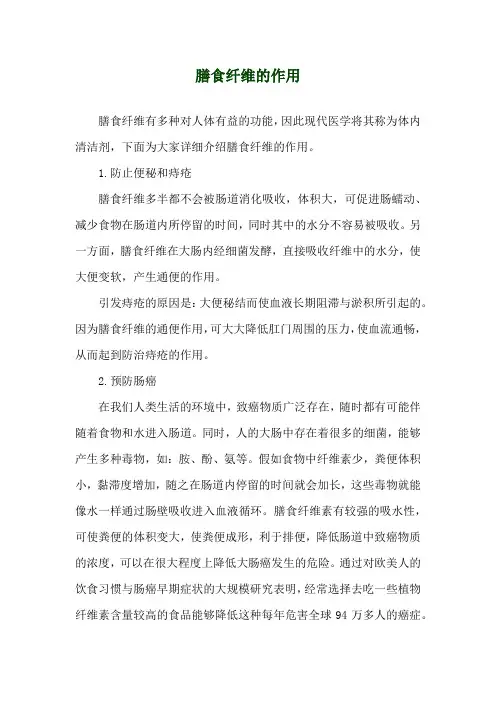 膳食纤维的作用

膳食纤维有多种对人体有益的功能，因此现代医学将其称为体内清洁剂，下面为大家详细介绍膳食纤维的作用。

1.防止便秘和痔疮

膳食纤维多半都不会被肠道消化吸收，体积大，可促进肠蠕动、减少食物在肠道内所停留的时间，同时其中的水分不容易被吸收。另一方面，膳食纤维在大肠内经细菌发酵，直接吸收纤维中的水分，使大便变软，产生通便的作用。

引发痔疮的原因是：大便秘结而使血液长期阻滞与淤积所引起的。因为膳食纤维的通便作用，可大大降低肛门周围的压力，使血流通畅，从而起到防治痔疮的作用。

2.预防肠癌

在我们人类生活的环境中，致癌物质广泛存在，随时都有可能伴随着食物和水进入肠道。同时，人的大肠中存在着很多的细菌，能够产生多种毒物，如：胺、酚、氨等。假如食物中纤维素少，粪便体积小，黏滞度增加，随之在肠道内停留的时间就会加长，这些毒物就能像水一样通过肠壁吸收进入血液循环。膳食纤维素有较强的吸水性，可使粪便的体积变大，使粪便成形，利于排便，降低肠道中致癌物质的浓度，可以在很大程度上降低大肠癌发生的危险。通过对欧美人的饮食习惯与肠癌早期症状的大规模研究表明，经常选择去吃一些植物纤维素含量较高的食品能够降低这种每年危害全球 94 万多人的癌症。